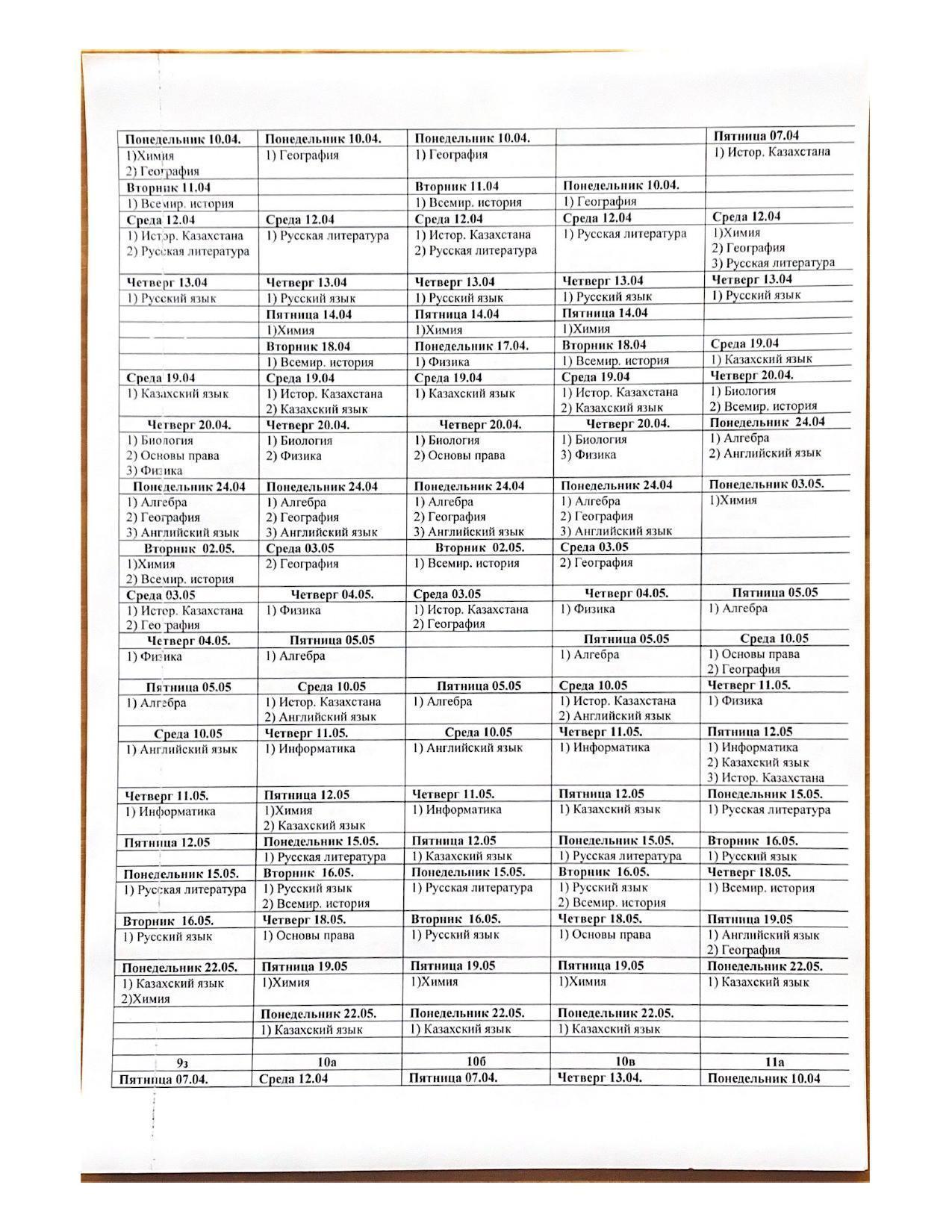 | Понедельник 10.04. | Понедельник 10.04. | Понедельник 10.04. | | Пятница 07.04 |
|---|---|---|---|---|
| 1)Химия 2) География | 1) География | 1) География | | 1) Истор. Казахстана |
| Вторник 11.04 | | Вторник 11.04 | Понедельник 10.04. | |
| 1) Всемир. история | | 1) Всемир. история | 1) География | |
| Среда 12.04 | Среда 12.04 | Среда 12.04 | Среда 12.04 | Среда 12.04 |
| 1) Истор. Казахстана 2) Русская литература | 1) Русская литература | 1) Истор. Казахстана 2) Русская литература | 1) Русская литература | 1)Химия 2) География 3) Русская литература |
| Четверг 13.04 | Четверг 13.04 | Четверг 13.04 | Четверг 13.04 | Четверг 13.04 |
| 1) Русский язык | 1) Русский язык | 1) Русский язык | 1) Русский язык | 1) Русский язык |
| | Пятница 14.04 | Пятница 14.04 | Пятница 14.04 | |
| | 1)Химия | 1)Химия | 1)Химия | |
| | Вторник 18.04 | Понедельник 17.04. | Вторник 18.04 | Среда 19.04 |
| | 1) Всемир. история | 1) Физика | 1) Всемир. история | 1) Казахский язык |
| Среда 19.04 | Среда 19.04 | Среда 19.04 | Среда 19.04 | Четверг 20.04. |
| 1) Казахский язык | 1) Истор. Казахстана 2) Казахский язык | 1) Казахский язык | 1) Истор. Казахстана 2) Казахский язык | 1) Биология 2) Всемир. история |
| Четверг 20.04. | Четверг 20.04. | Четверг 20.04. | Четверг 20.04. | Понедельник 24.04 |
| 1) Биология 2) Основы права 3) Физика | 1) Биология 2) Физика | 1) Биология 2) Основы права | 1) Биология 3) Физика | 1) Алгебра 2) Английский язык |
| Понедельник 24.04 | Понедельник 24.04 | Понедельник 24.04 | Понедельник 24.04 | Понедельник 03.05. |
| 1) Алгебра 2) География 3) Английский язык | 1) Алгебра 2) География 3) Английский язык | 1) Алгебра 2) География 3) Английский язык | 1) Алгебра 2) География 3) Английский язык | 1)Химия |
| Вторник 02.05. | Среда 03.05 | Вторник 02.05. | Среда 03.05 | |
| 1)Химия 2) Всемир. история | 2) География | 1) Всемир. история | 2) География | |
| Среда 03.05 | Четверг 04.05. | Среда 03.05 | Четверг 04.05. | Пятница 05.05 |
| 1) Истор. Казахстана 2) География | 1) Физика | 1) Истор. Казахстана 2) География | 1) Физика | 1) Алгебра |
| Четверг 04.05. | Пятница 05.05 | | Пятница 05.05 | Среда 10.05 |
| 1) Физика | 1) Алгебра | | 1) Алгебра | 1) Основы права 2) География |
| Пятница 05.05 | Среда 10.05 | Пятница 05.05 | Среда 10.05 | Четверг 11.05. |
| 1) Алгебра | 1) Истор. Казахстана 2) Английский язык | 1) Алгебра | 1) Истор. Казахстана 2) Английский язык | 1) Физика |
| Среда 10.05 | Четверг 11.05. | Среда 10.05 | Четверг 11.05. | Пятница 12.05 |
| 1) Английский язык | 1) Информатика | 1) Английский язык | 1) Информатика | 1) Информатика 2) Казахский язык 3) Истор. Казахстана |
| Четверг 11.05. | Пятница 12.05 | Четверг 11.05. | Пятница 12.05 | Понедельник 15.05. |
| 1) Информатика | 1)Химия 2) Казахский язык | 1) Информатика | 1) Казахский язык | 1) Русская литература |
| Пятница 12.05 | Понедельник 15.05. | Пятница 12.05 | Понедельник 15.05. | Вторник 16.05. |
| | 1) Русская литература | 1) Казахский язык | 1) Русская литература | 1) Русский язык |
| Понедельник 15.05. | Вторник 16.05. | Понедельник 15.05. | Вторник 16.05. | Четверг 18.05. |
| 1) Русская литература | 1) Русский язык 2) Всемир. история | 1) Русская литература | 1) Русский язык 2) Всемир. история | 1) Всемир. история |
| Вторник 16.05. | Четверг 18.05. | Вторник 16.05. | Четверг 18.05. | Пятница 19.05 |
| 1) Русский язык | 1) Основы права | 1) Русский язык | 1) Основы права | 1) Английский язык 2) География |
| Понедельник 22.05. | Пятница 19.05 | Пятница 19.05 | Пятница 19.05 | Понедельник 22.05. |
| 1) Казахский язык 2)Химия | 1)Химия | 1)Химия | 1)Химия | 1) Казахский язык |
| | Понедельник 22.05. | Понедельник 22.05. | Понедельник 22.05. | |
| | 1) Казахский язык | 1) Казахский язык | 1) Казахский язык | |
| | | | | |
| 9з | 10а | 10б | 10в | 11а |
| Пятница 07.04. | Среда 12.04 | Пятница 07.04. | Четверг 13.04. | Понедельник 10.04 |